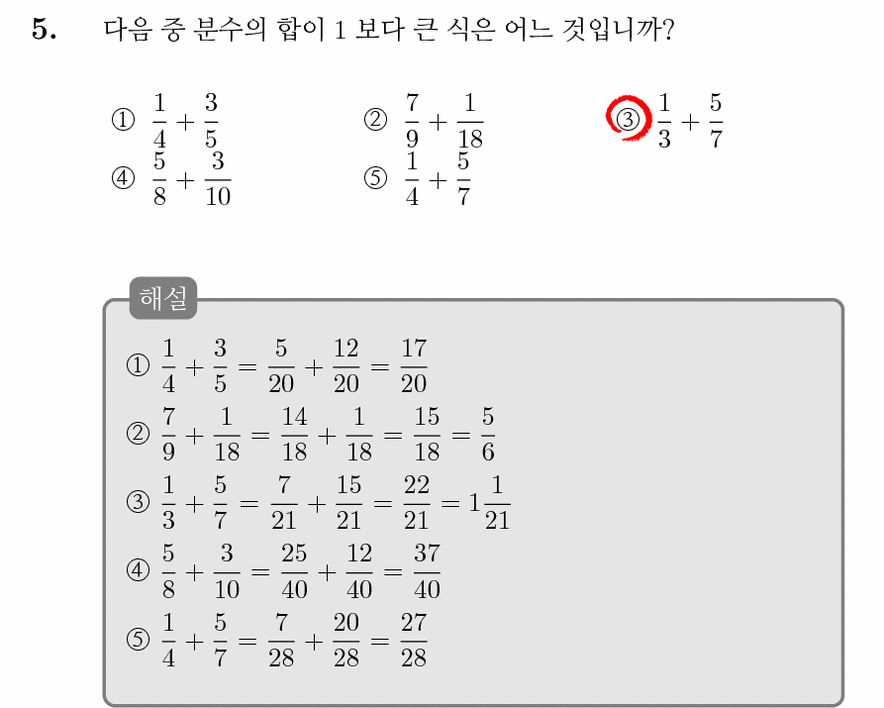 5. 다음 중 분수의 합이 1 보다 큰 식은 어느 것입니까?

① $\frac{1}{4}+\frac{3}{5}$
② $\frac{7}{9}+\frac{1}{18}$
③ $\frac{1}{3}+\frac{5}{7}$
④ $\frac{5}{8}+\frac{3}{10}$
⑤ $\frac{1}{4}+\frac{5}{7}$

해설

① $\frac{1}{4}+\frac{3}{5}=\frac{5}{20}+\frac{12}{20}=\frac{17}{20}$
② $\frac{7}{9}+\frac{1}{18}=\frac{14}{18}+\frac{1}{18}=\frac{15}{18}=\frac{5}{6}$
③ $\frac{1}{3}+\frac{5}{7}=\frac{7}{21}+\frac{15}{21}=\frac{22}{21}=1\frac{1}{21}$
④ $\frac{5}{8}+\frac{3}{10}=\frac{25}{40}+\frac{12}{40}=\frac{37}{40}$
⑤ $\frac{1}{4}+\frac{5}{7}=\frac{7}{28}+\frac{20}{28}=\frac{27}{28}$